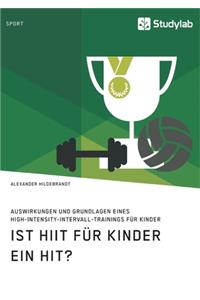 SPORT

Studylab

ALEXANDER HILDEBRANDT

AUSWIRKUNGEN UND GRUNDLAGEN EINES HIGH-INTENSITY-INTERVALL-TRAININGS FÜR KINDER

IST HIIT FÜR KINDER EIN HIT?